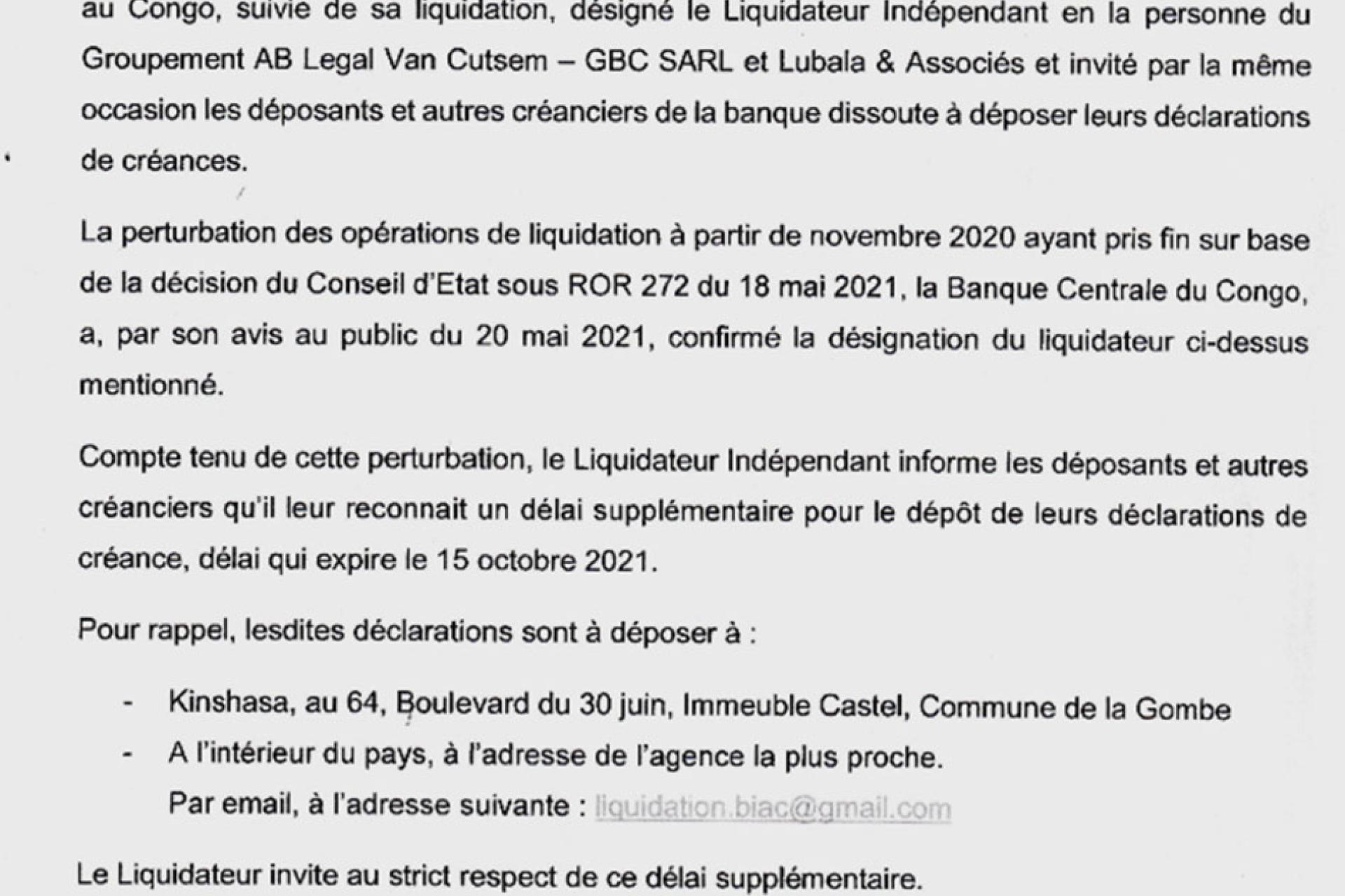 au Congo, suivie de sa liquidation, désigné le Liquidateur Indépendant en la personne du Groupement AB Legal Van Cutsem – GBC SARL et Lubala & Associés et invité par la même occasion les déposants et autres créanciers de la banque dissoute à déposer leurs déclarations de créances.

La perturbation des opérations de liquidation à partir de novembre 2020 ayant pris fin sur base de la décision du Conseil d'Etat sous ROR 272 du 18 mai 2021, la Banque Centrale du Congo, a, par son avis au public du 20 mai 2021, confirmé la désignation du liquidateur ci-dessus mentionné.

Compte tenu de cette perturbation, le Liquidateur Indépendant informe les déposants et autres créanciers qu'il leur reconnait un délai supplémentaire pour le dépôt de leurs déclarations de créance, délai qui expire le 15 octobre 2021.

Pour rappel, lesdites déclarations sont à déposer à :

- Kinshasa, au 64, Boulevard du 30 juin, Immeuble Castel, Commune de la Gombe
- A l'intérieur du pays, à l'adresse de l'agence la plus proche.
Par email, à l'adresse suivante : liquidation.biac@gmail.com

Le Liquidateur invite au strict respect de ce délai supplémentaire.